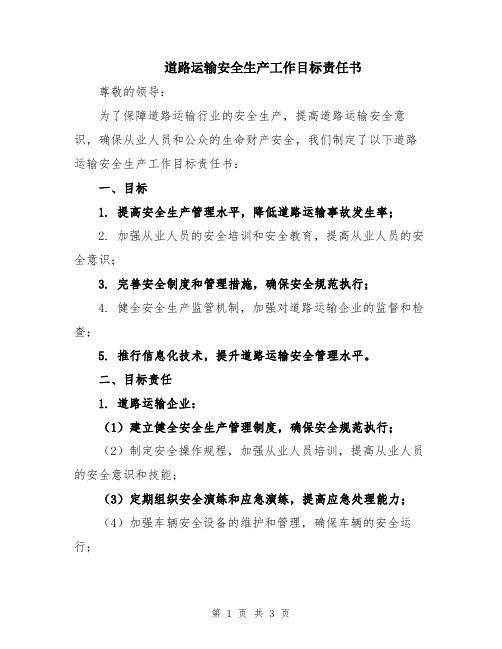 道路运输安全生产工作目标责任书

尊敬的领导：

为了保障道路运输行业的安全生产，提高道路运输安全意识，确保从业人员和公众的生命财产安全，我们制定了以下道路运输安全生产工作目标责任书：

一、目标

1. 提高安全生产管理水平，降低道路运输事故发生率；

2. 加强从业人员的安全培训和安全教育，提高从业人员的安全意识；

3. 完善安全制度和管理措施，确保安全规范执行；

4. 健全安全生产监管机制，加强对道路运输企业的监督和检查；

5. 推行信息化技术，提升道路运输安全管理水平。

二、目标责任

1. 道路运输企业：

（1）建立健全安全生产管理制度，确保安全规范执行；

（2）制定安全操作规程，加强从业人员培训，提高从业人员的安全意识和技能；

（3）定期组织安全演练和应急演练，提高应急处理能力；

（4）加强车辆安全设备的维护和管理，确保车辆的安全运行；

第 1 页 共 3 页